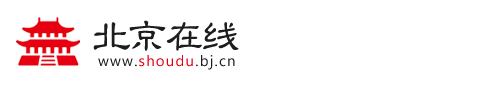 北京在线
www.shoudu.bj.cn